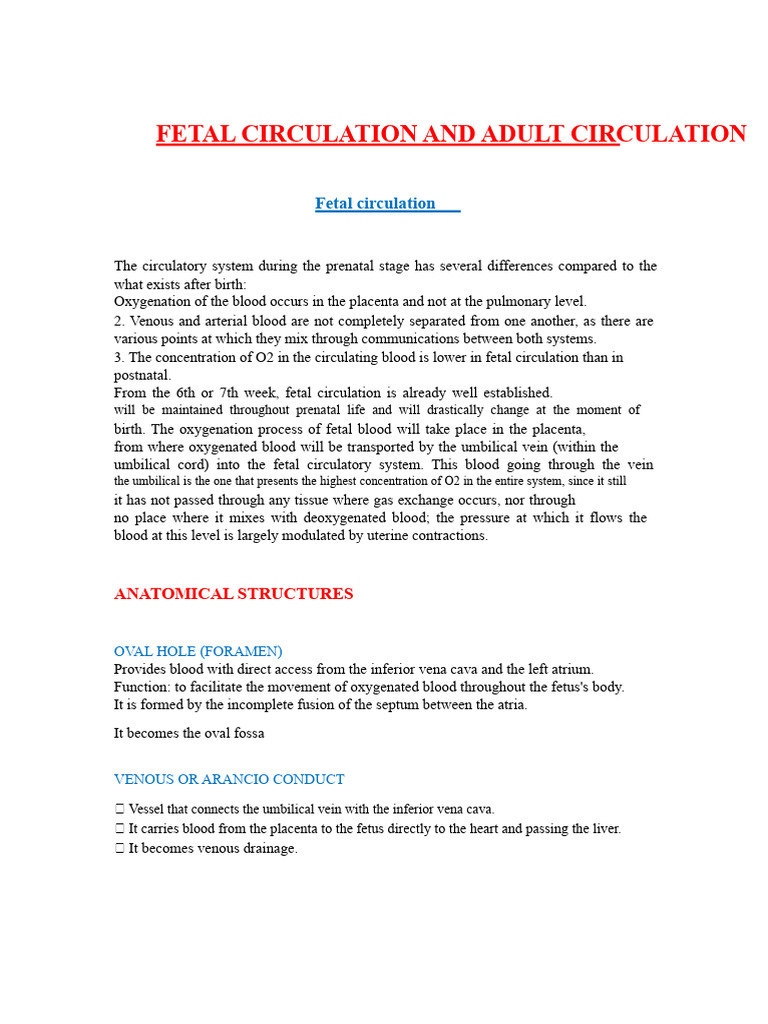 FETAL CIRCULATION AND ADULT CIRCULATION

Fetal circulation

The circulatory system during the prenatal stage has several differences compared to the what exists after birth:

Oxygenation of the blood occurs in the placenta and not at the pulmonary level.

2. Venous and arterial blood are not completely separated from one another, as there are various points at which they mix through communications between both systems.

3. The concentration of O2 in the circulating blood is lower in fetal circulation than in postnatal.

From the 6th or 7th week, fetal circulation is already well established. will be maintained throughout prenatal life and will drastically change at the moment of birth. The oxygenation process of fetal blood will take place in the placenta, from where oxygenated blood will be transported by the umbilical vein (within the umbilical cord) into the fetal circulatory system. This blood going through the vein the umbilical is the one that presents the highest concentration of O2 in the entire system, since it still it has not passed through any tissue where gas exchange occurs, nor through no place where it mixes with deoxygenated blood; the pressure at which it flows the blood at this level is largely modulated by uterine contractions.

ANATOMICAL STRUCTURES

OVAL HOLE (FORAMEN)

Provides blood with direct access from the inferior vena cava and the left atrium.
Function: to facilitate the movement of oxygenated blood throughout the fetus's body.
It is formed by the incomplete fusion of the septum between the atria.

It becomes the oval fossa

VENOUS OR ARANCIO CONDUCT

☐ Vessel that connects the umbilical vein with the inferior vena cava.
☐ It carries blood from the placenta to the fetus directly to the heart and passing the liver.
☐ It becomes venous drainage.